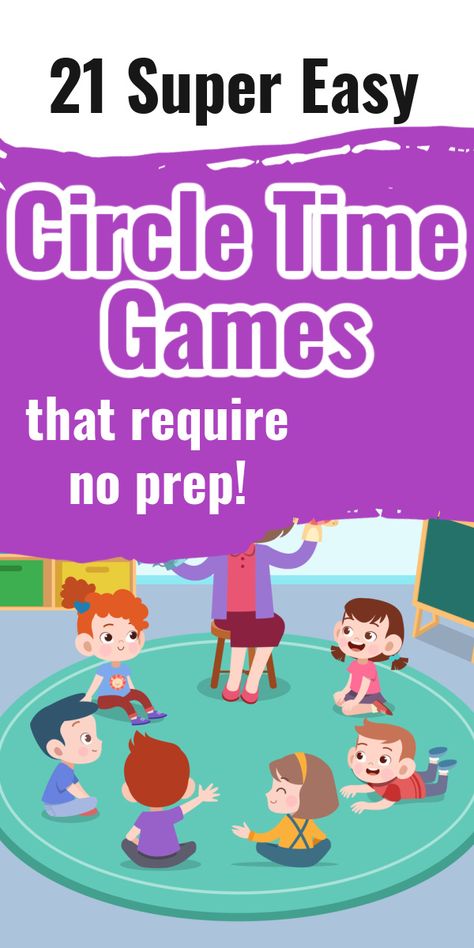 21 Super Easy

Circle Time Games

that require no prep!